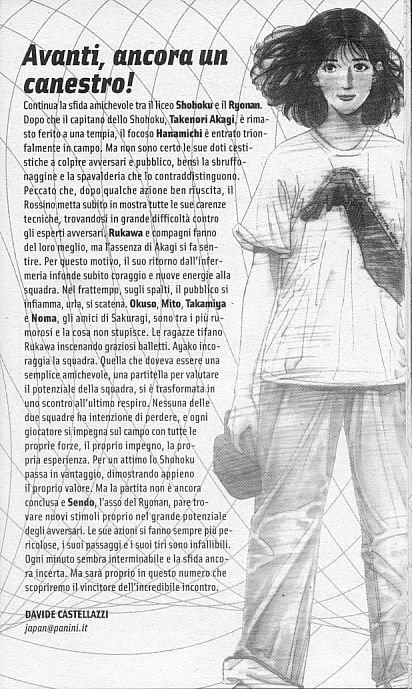 Avanti, ancora un canestro!

Continua la sfida amichevole tra il liceo Shohoku e il Ryonan. Dopo che il capitano dello Shohoku, Takenori Akagi, è rimasto ferito a una tempia, il focoso Hanamichi è entrato trionfalmente in campo. Ma non sono certo le sue doti cestistiche a colpire avversari e pubblico, bensì la sbruffonaggine e la spavalderia che lo contraddistinguono. Peccato che, dopo qualche azione ben riuscita, il Rossino metta subito in mostra tutte le sue carenze tecniche, trovandosi in grande difficoltà contro gli esperti avversari. Rukawa e compagni fanno del loro meglio, ma l'assenza di Akagi si fa sentire. Per questo motivo, il suo ritorno dall'infermeria infonde subito coraggio e nuove energie alla squadra. Nel frattempo, sugli spalti, il pubblico si infiamma, urla, si scatena. Okuso, Mito, Takamiya e Noma, gli amici di Sakuragi, sono tra i più rumorosi e la cosa non stupisce. Le ragazze tifano Rukawa inscenando graziosi balletti. Ayako incoraggia la squadra. Quella che doveva essere una semplice amichevole, una partitella per valutare il potenziale della squadra, si è trasformata in uno scontro all'ultimo respiro. Nessuna delle due squadre ha intenzione di perdere, e ogni giocatore si impegna sul campo con tutte le proprie forze, il proprio impegno, la propria esperienza. Per un attimo lo Shohoku passa in vantaggio, dimostrando appieno il proprio valore. Ma la partita non è ancora conclusa e Sendo, l'asso del Ryonan, pare trovare nuovi stimoli proprio nel grande potenziale degli avversari. Le sue azioni si fanno sempre più pericolose, i suoi passaggi e i suoi tiri sono infallibili. Ogni minuto sembra interminabile e la sfida ancora incerta. Ma sarà proprio in questo numero che scopriremo il vincitore dell'incredibile incontro.

DAVIDE CASTELLAZZI
japan@panini.it